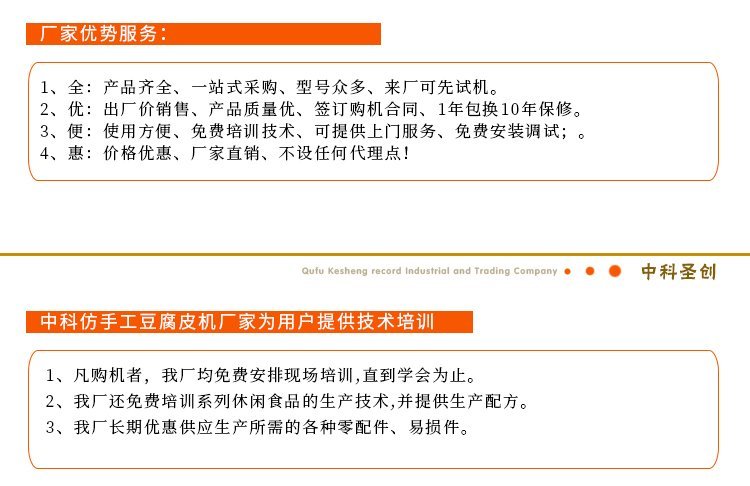 厂家优势服务：

1、全：产品齐全、一站式采购、型号众多、来厂可先试机。
2、优：出厂价销售、产品质量优、签订购机合同、1年包换10年保修。
3、便：使用方便、免费培训技术、可提供上门服务、免费安装调试；。
4、惠：价格优惠、厂家直销、不设任何代理点！

Qufu Kesheng record Industrial and Trading Company 中科圣创

中科仿手工豆腐皮机厂家为用户提供技术培训

1、凡购机者，我厂均免费安排现场培训,直到学会为止。
2、我厂还免费培训系列休闲食品的生产技术,并提供生产配方。
3、我厂长期优惠供应生产所需的各种零配件、易损件。